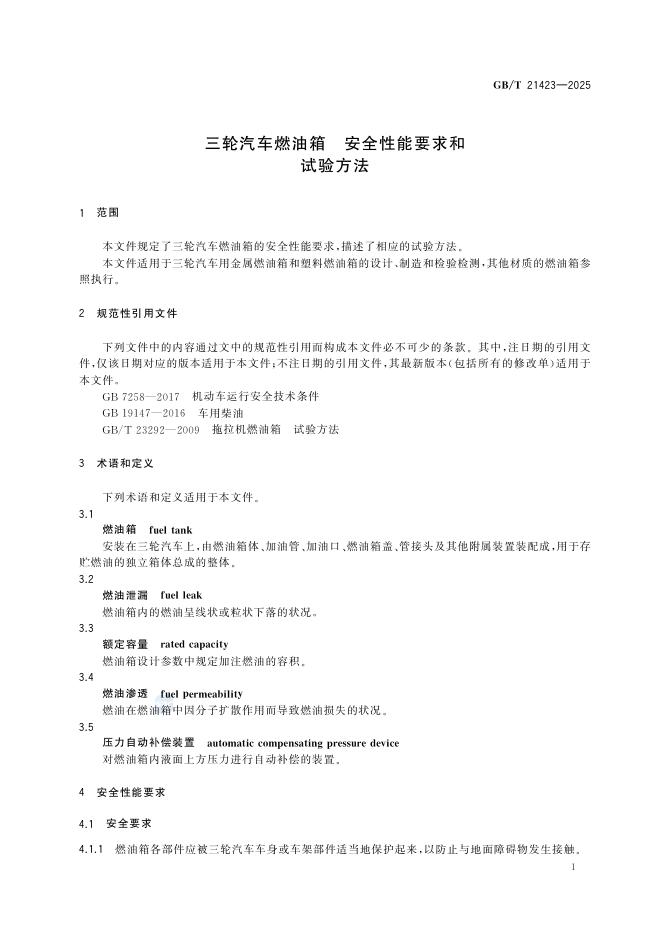 GB/T 21423—2025

三轮汽车燃油箱　安全性能要求和试验方法

1　范围

本文件规定了三轮汽车燃油箱的安全性能要求，描述了相应的试验方法。

本文件适用于三轮汽车用金属燃油箱和塑料燃油箱的设计、制造和检验检测，其他材质的燃油箱参照执行。

2　规范性引用文件

下列文件中的内容通过文中的规范性引用而构成本文件必不可少的条款。其中，注日期的引用文件，仅该日期对应的版本适用于本文件；不注日期的引用文件，其最新版本(包括所有的修改单)适用于本文件。

GB 7258—2017　机动车运行安全技术条件

GB 19147—2016　车用柴油

GB/T 23292—2009　拖拉机燃油箱　试验方法

3　术语和定义

下列术语和定义适用于本文件。

3.1

燃油箱　fuel tank

安装在三轮汽车上，由燃油箱体、加油管、加油口、燃油箱盖、管接头及其他附属装置装配成，用于存贮燃油的独立箱体总成的整体。

3.2

燃油泄漏　fuel leak

燃油箱内的燃油呈线状或粒状下落的状况。

3.3

额定容量　rated capacity

燃油箱设计参数中规定加注燃油的容积。

3.4

燃油渗透　fuel permeability

燃油在燃油箱中因分子扩散作用而导致燃油损失的状况。

3.5

压力自动补偿装置　automatic compensating pressure device

对燃油箱内液面上方压力进行自动补偿的装置。

4　安全性能要求

4.1　安全要求

4.1.1　燃油箱各部件应被三轮汽车车身或车架部件适当地保护起来，以防止与地面障碍物发生接触。

1